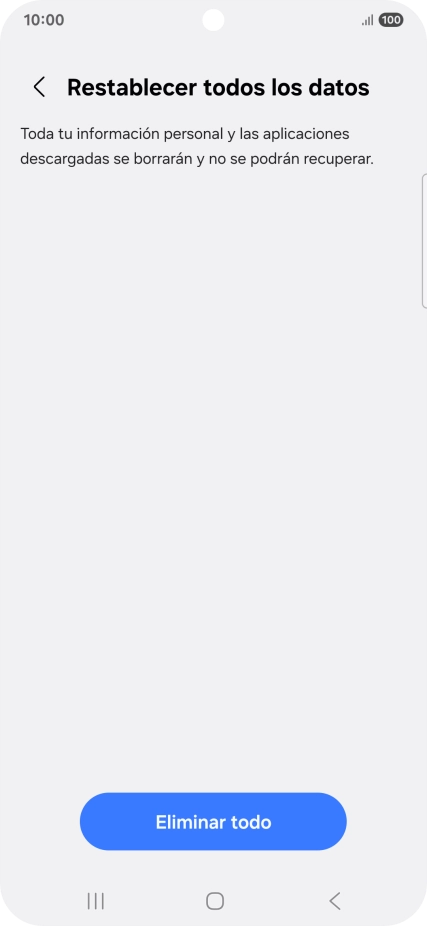 10:00
100

Restablecer todos los datos

Toda tu información personal y las aplicaciones descargadas se borrarán y no se podrán recuperar.

Eliminar todo